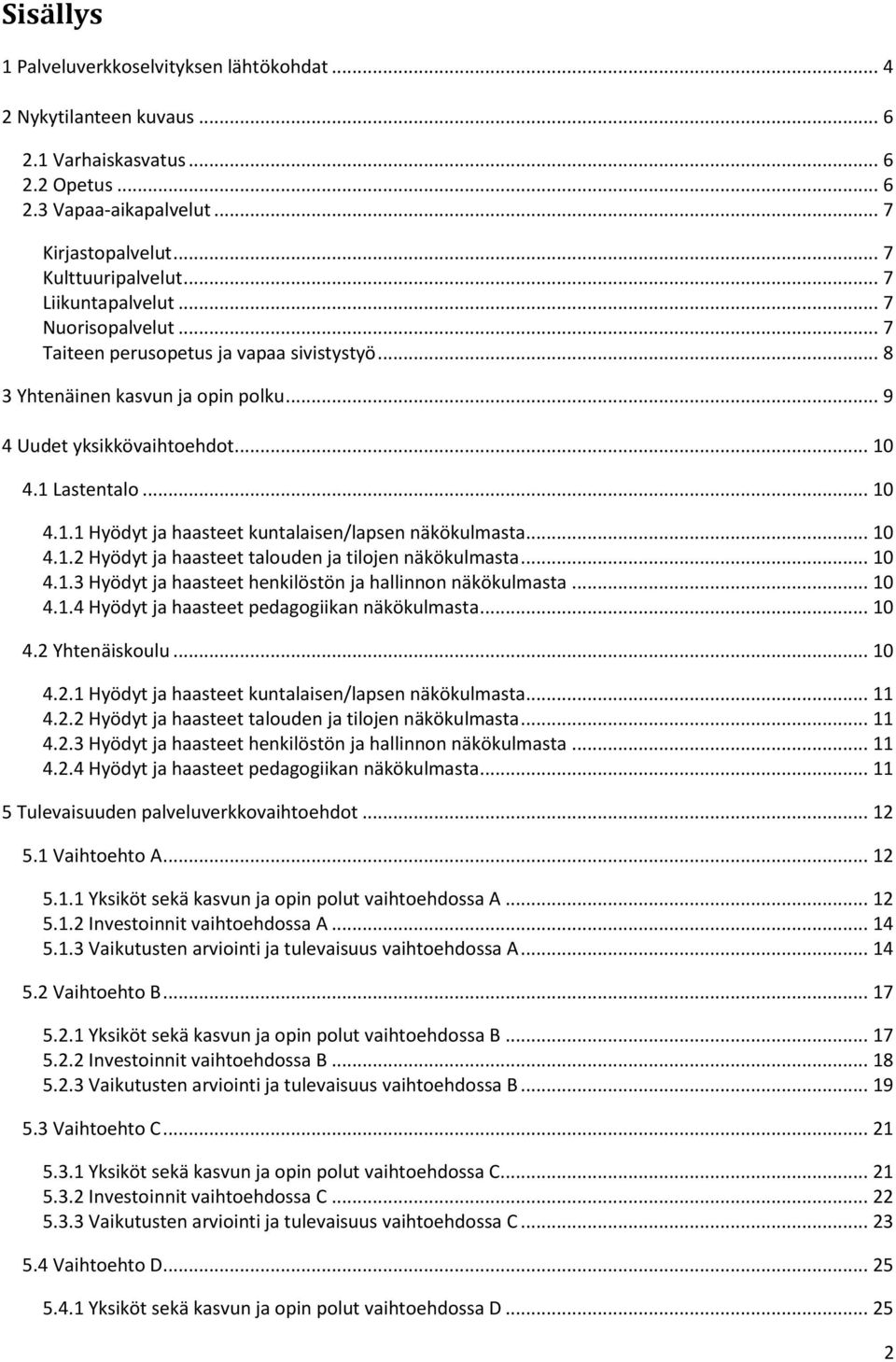 Sisällys

1 Palveluverkkoselvityksen lähtökohdat ... 4

2 Nykytilanteen kuvaus ... 6

2.1 Varhaiskasvatus ... 6
2.2 Opetus ... 6
2.3 Vapaa-aikapalvelut ... 7

Kirjastopalvelut ... 7
Kulttuuripalvelut ... 7
Liikuntapalvelut ... 7
Nuorisopalvelut ... 7
Taiteen perusopetus ja vapaa sivistystyö ... 8

3 Yhtenäinen kasvun ja opin polku ... 9

4 Uudet yksikkövaihtoehdot ... 10

4.1 Lastentalo ... 10

4.1.1 Hyödyt ja haasteet kuntalaisen/lapsen näkökulmasta ... 10
4.1.2 Hyödyt ja haasteet talouden ja tilojen näkökulmasta ... 10
4.1.3 Hyödyt ja haasteet henkilöstön ja hallinnon näkökulmasta ... 10
4.1.4 Hyödyt ja haasteet pedagogiikan näkökulmasta ... 10

4.2 Yhtenäiskoulu ... 10

4.2.1 Hyödyt ja haasteet kuntalaisen/lapsen näkökulmasta ... 11
4.2.2 Hyödyt ja haasteet talouden ja tilojen näkökulmasta ... 11
4.2.3 Hyödyt ja haasteet henkilöstön ja hallinnon näkökulmasta ... 11
4.2.4 Hyödyt ja haasteet pedagogiikan näkökulmasta ... 11

5 Tulevaisuuden palveluverkkovaihtoehdot ... 12

5.1 Vaihtoehto A ... 12

5.1.1 Yksiköt sekä kasvun ja opin polut vaihtoehdossa A ... 12
5.1.2 Investoinnit vaihtoehdossa A ... 14
5.1.3 Vaikutusten arviointi ja tulevaisuus vaihtoehdossa A ... 14

5.2 Vaihtoehto B ... 17

5.2.1 Yksiköt sekä kasvun ja opin polut vaihtoehdossa B ... 17
5.2.2 Investoinnit vaihtoehdossa B ... 18
5.2.3 Vaikutusten arviointi ja tulevaisuus vaihtoehdossa B ... 19

5.3 Vaihtoehto C ... 21

5.3.1 Yksiköt sekä kasvun ja opin polut vaihtoehdossa C ... 21
5.3.2 Investoinnit vaihtoehdossa C ... 22
5.3.3 Vaikutusten arviointi ja tulevaisuus vaihtoehdossa C ... 23

5.4 Vaihtoehto D ... 25

5.4.1 Yksiköt sekä kasvun ja opin polut vaihtoehdossa D ... 25

2